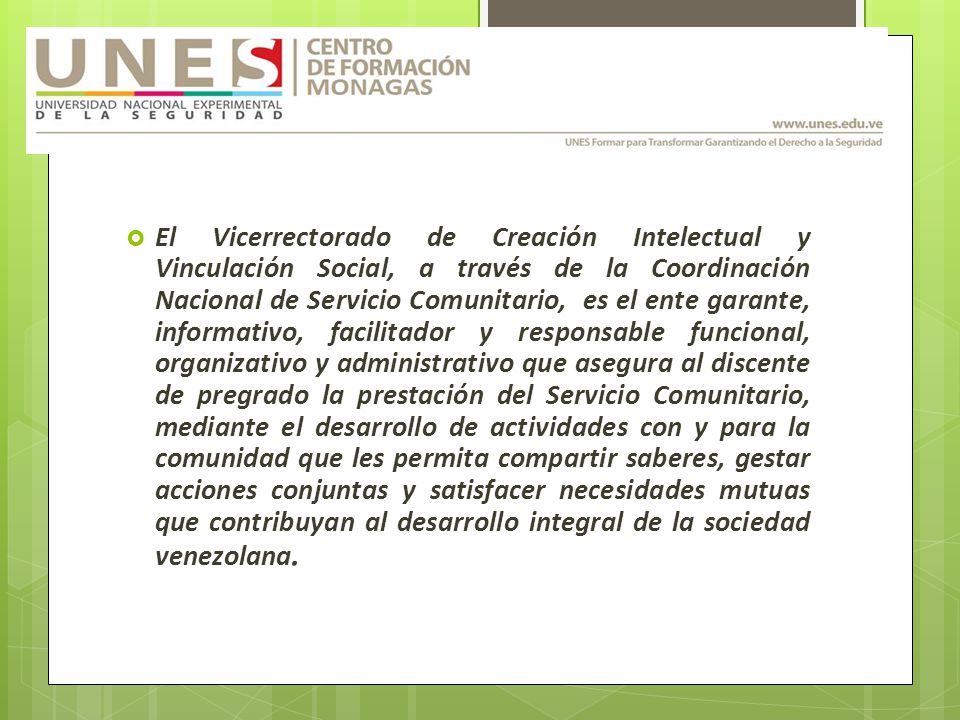 UNES
UNIVERSIDAD NACIONAL EXPERIMENTAL DE LA SEGURIDAD
CENTRO DE FORMACIÓN MONAGAS
www.unes.edu.ve
UNES Formar para Transformar Garantizando el Derecho a la Seguridad

El Vicerrectorado de Creación Intelectual y Vinculación Social, a través de la Coordinación Nacional de Servicio Comunitario, es el ente garante, informativo, facilitador y responsable funcional, organizativo y administrativo que asegura al discente de pregrado la prestación del Servicio Comunitario, mediante el desarrollo de actividades con y para la comunidad que les permita compartir saberes, gestar acciones conjuntas y satisfacer necesidades mutuas que contribuyan al desarrollo integral de la sociedad venezolana.